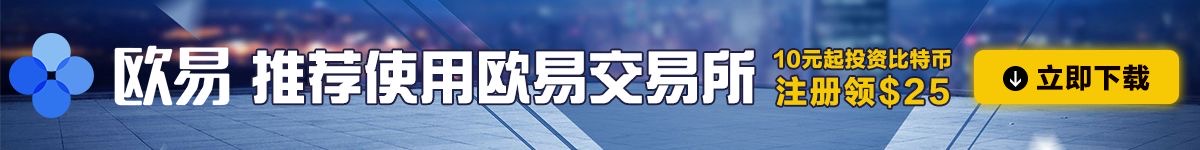 欧易 推荐使用欧易交易所

10元起投资比特币
注册领$25

立即下载